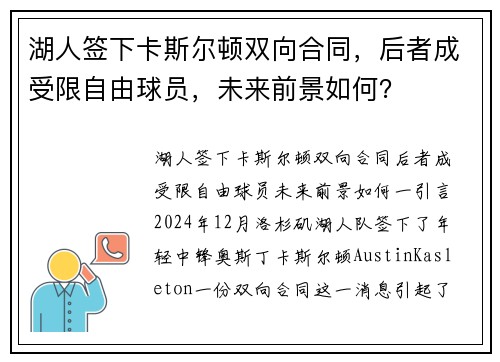 湖人签下卡斯尔顿双向合同，后者成受限自由球员，未来前景如何？

湖人签下卡斯尔顿双向合同后者成受限自由球员未来前景如何一引言2024年12月洛杉矶湖人队签下了年轻中锋奥斯丁卡斯尔顿AustinKasleton一份双向合同这一消息引起了